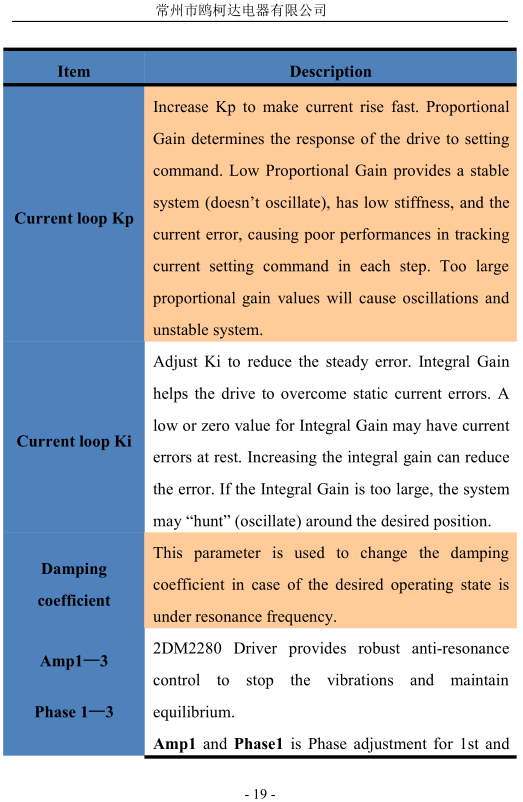 常州市鸥柯达电器有限公司

| Item | Description |
|---|---|
| Current loop Kp | Increase Kp to make current rise fast. Proportional Gain determines the response of the drive to setting command. Low Proportional Gain provides a stable system (doesn't oscillate), has low stiffness, and the current error, causing poor performances in tracking current setting command in each step. Too large proportional gain values will cause oscillations and unstable system. |
| Current loop Ki | Adjust Ki to reduce the steady error. Integral Gain helps the drive to overcome static current errors. A low or zero value for Integral Gain may have current errors at rest. Increasing the integral gain can reduce the error. If the Integral Gain is too large, the system may "hunt" (oscillate) around the desired position. |
| Damping coefficient | This parameter is used to change the damping coefficient in case of the desired operating state is under resonance frequency. |
| Amp1—3 Phase 1—3 | 2DM2280 Driver provides robust anti-resonance control to stop the vibrations and maintain equilibrium. **Amp1** and **Phase1** is Phase adjustment for 1st and |

- 19 -